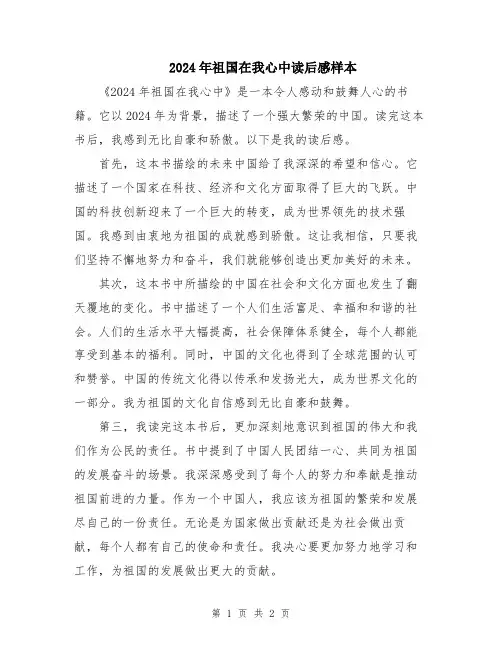 2024年祖国在我心中读后感样本

《2024年祖国在我心中》是一本令人感动和鼓舞人心的书籍。它以2024年为背景，描述了一个强大繁荣的中国。读完这本书后，我感到无比自豪和骄傲。以下是我的读后感。

首先，这本书描绘的未来中国给了我深深的希望和信心。它描述了一个国家在科技、经济和文化方面取得了巨大的飞跃。中国的科技创新迎来了一个巨大的转变，成为世界领先的技术强国。我感到由衷地为祖国的成就感到骄傲。这让我相信，只要我们坚持不懈地努力和奋斗，我们就能够创造出更加美好的未来。

其次，这本书中所描绘的中国在社会和文化方面也发生了翻天覆地的变化。书中描述了一个人们生活富足、幸福和和谐的社会。人们的生活水平大幅提高，社会保障体系健全，每个人都能享受到基本的福利。同时，中国的文化也得到了全球范围的认可和赞誉。中国的传统文化得以传承和发扬光大，成为世界文化的一部分。我为祖国的文化自信感到无比自豪和鼓舞。

第三，我读完这本书后，更加深刻地意识到祖国的伟大和我们作为公民的责任。书中提到了中国人民团结一心、共同为祖国的发展奋斗的场景。我深深感受到了每个人的努力和奉献是推动祖国前进的力量。作为一个中国人，我应该为祖国的繁荣和发展尽自己的一份责任。无论是为国家做出贡献还是为社会做出贡献，每个人都有自己的使命和责任。我决心要更加努力地学习和工作，为祖国的发展做出更大的贡献。

第 1 页 共 2 页